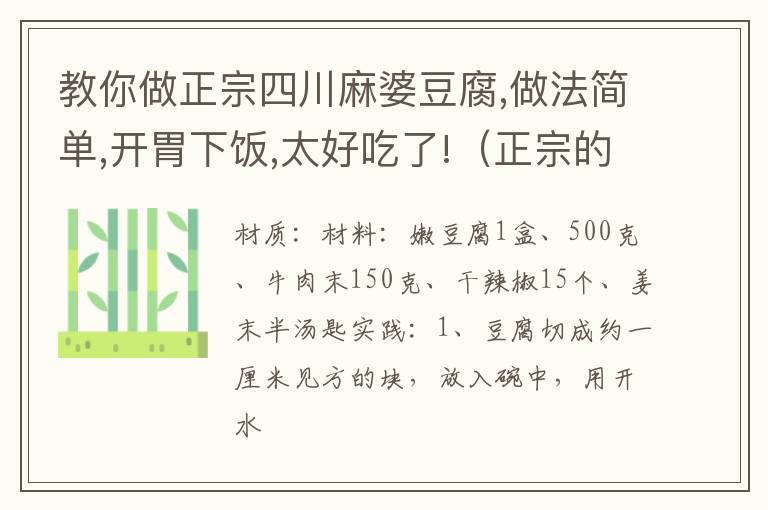 教你做正宗四川麻婆豆腐,做法简单,开胃下饭,太好吃了!（正宗的

材质：材料：嫩豆腐1盒、500克、牛肉末150克、干辣椒15个、姜末半汤匙实践：1、豆腐切成约一厘米见方的块，放入碗中，用开水